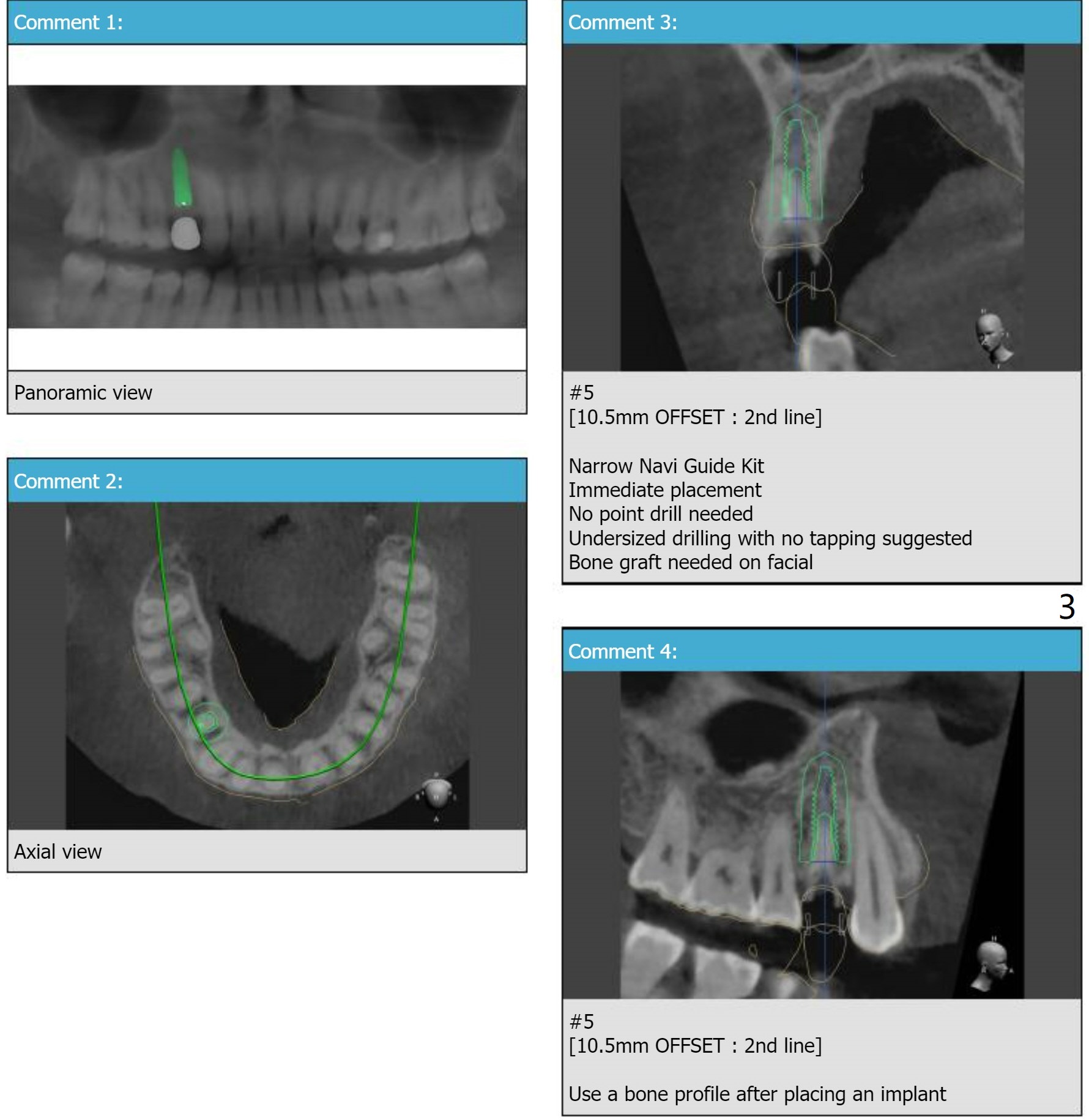 Comment 1:

Panoramic view

Comment 2:

Axial view

Comment 3:

#5
[10.5mm OFFSET : 2nd line]

Narrow Navi Guide Kit
Immediate placement
No point drill needed
Undersized drilling with no tapping suggested
Bone graft needed on facial

3

Comment 4:

#5
[10.5mm OFFSET : 2nd line]

Use a bone profile after placing an implant